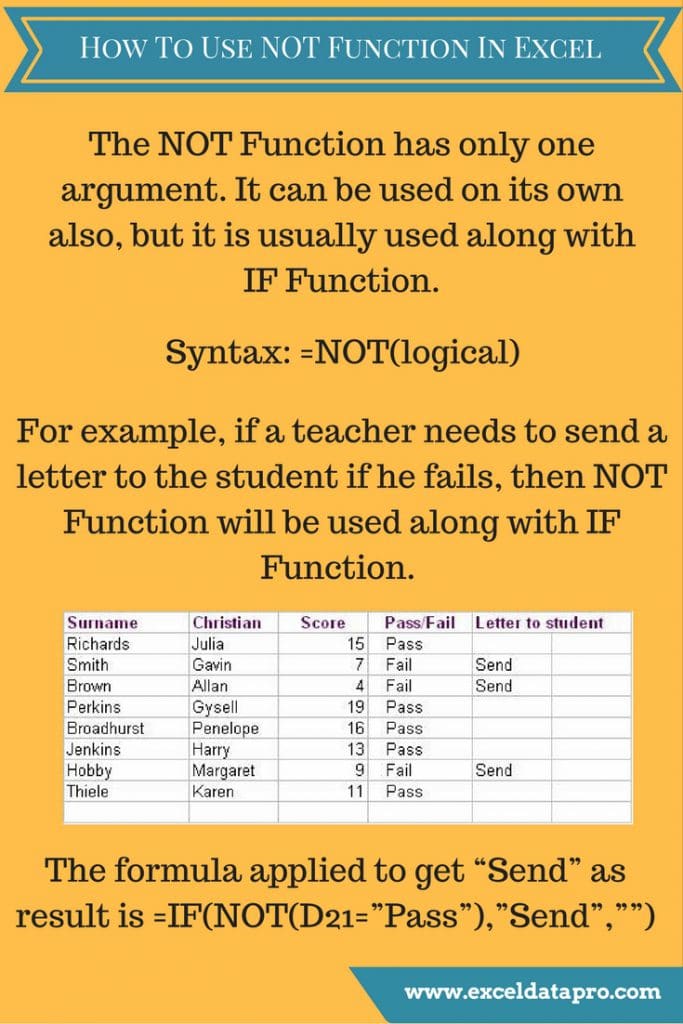 HOW TO USE NOT FUNCTION IN EXCEL

The NOT Function has only one argument. It can be used on its own also, but it is usually used along with IF Function.

Syntax: =NOT(logical)

For example, if a teacher needs to send a letter to the student if he fails, then NOT Function will be used along with IF Function.

| Surname | Christian | Score | Pass/Fail | Letter to student |
|---|---|---|---|---|
| Richards | Julia | 15 | Pass | |
| Smith | Gavin | 7 | Fail | Send |
| Brown | Allan | 4 | Fail | Send |
| Perkins | Gysell | 19 | Pass | |
| Broadhurst | Penelope | 16 | Pass | |
| Jenkins | Harry | 13 | Pass | |
| Hobby | Margaret | 9 | Fail | Send |
| Thiele | Karen | 11 | Pass | |

The formula applied to get “Send” as result is =IF(NOT(D21=”Pass”),”Send”,””)

www.exceldatapro.com